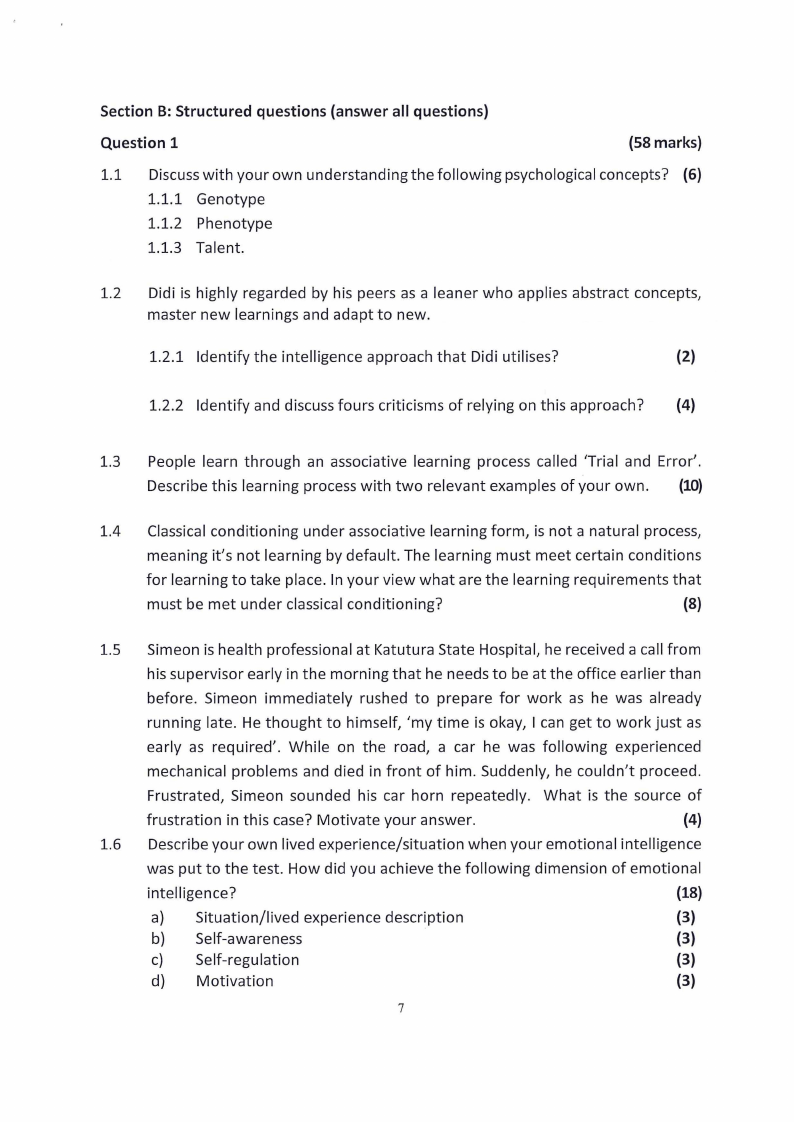 Section B: Structured questions (answer all questions)

Question 1 (58 marks)

1.1 Discuss with your own understanding the following psychological concepts? (6)
1.1.1 Genotype
1.1.2 Phenotype
1.1.3 Talent.

1.2 Didi is highly regarded by his peers as a leaner who applies abstract concepts, master new learnings and adapt to new.

1.2.1 Identify the intelligence approach that Didi utilises? (2)

1.2.2 Identify and discuss fours criticisms of relying on this approach? (4)

1.3 People learn through an associative learning process called 'Trial and Error'. Describe this learning process with two relevant examples of your own. (10)

1.4 Classical conditioning under associative learning form, is not a natural process, meaning it's not learning by default. The learning must meet certain conditions for learning to take place. In your view what are the learning requirements that must be met under classical conditioning? (8)

1.5 Simeon is health professional at Katutura State Hospital, he received a call from his supervisor early in the morning that he needs to be at the office earlier than before. Simeon immediately rushed to prepare for work as he was already running late. He thought to himself, 'my time is okay, I can get to work just as early as required'. While on the road, a car he was following experienced mechanical problems and died in front of him. Suddenly, he couldn't proceed. Frustrated, Simeon sounded his car horn repeatedly. What is the source of frustration in this case? Motivate your answer. (4)

1.6 Describe your own lived experience/situation when your emotional intelligence was put to the test. How did you achieve the following dimension of emotional intelligence? (18)
a) Situation/lived experience description (3)
b) Self-awareness (3)
c) Self-regulation (3)
d) Motivation (3)

7